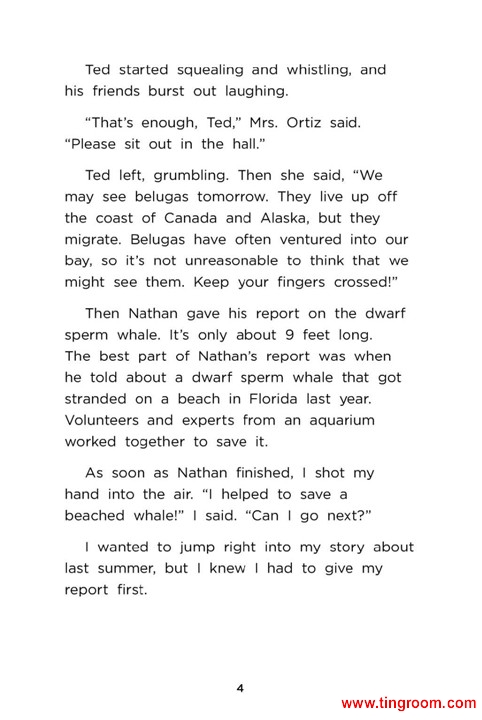 Ted started squealing and whistling, and his friends burst out laughing.

“That’s enough, Ted,” Mrs. Ortiz said. “Please sit out in the hall.”

Ted left, grumbling. Then she said, “We may see belugas tomorrow. They live up off the coast of Canada and Alaska, but they migrate. Belugas have often ventured into our bay, so it’s not unreasonable to think that we might see them. Keep your fingers crossed!”

Then Nathan gave his report on the dwarf sperm whale. It’s only about 9 feet long. The best part of Nathan’s report was when he told about a dwarf sperm whale that got stranded on a beach in Florida last year. Volunteers and experts from an aquarium worked together to save it.

As soon as Nathan finished, I shot my hand into the air. “I helped to save a beached whale!” I said. “Can I go next?”

I wanted to jump right into my story about last summer, but I knew I had to give my report first.

4

www.tingroom.com